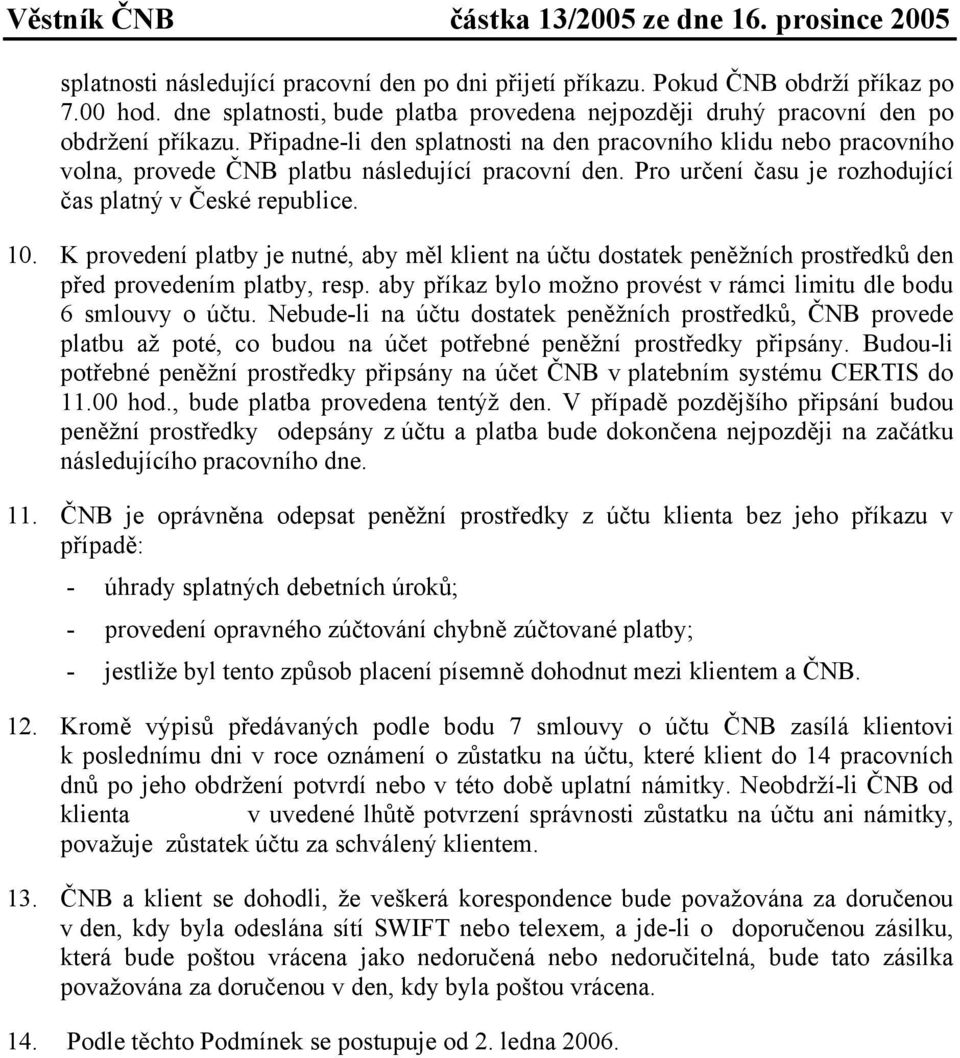 Věstník ČNB částka 13/2005 ze dne 16. prosince 2005

splatnosti následující pracovní den po dni přijetí příkazu. Pokud ČNB obdrží příkaz po 7.00 hod. dne splatnosti, bude platba provedena nejpozději druhý pracovní den po obdržení příkazu. Připadne-li den splatnosti na den pracovního klidu nebo pracovního volna, provede ČNB platbu následující pracovní den. Pro určení času je rozhodující čas platný v České republice.

10. K provedení platby je nutné, aby měl klient na účtu dostatek peněžních prostředků den před provedením platby, resp. aby příkaz bylo možno provést v rámci limitu dle bodu 6 smlouvy o účtu. Nebude-li na účtu dostatek peněžních prostředků, ČNB provede platbu až poté, co budou na účet potřebné peněžní prostředky připsány. Budou-li potřebné peněžní prostředky připsány na účet ČNB v platebním systému CERTIS do 11.00 hod., bude platba provedena tentýž den. V případě pozdějšího připsání budou peněžní prostředky odepsány z účtu a platba bude dokončena nejpozději na začátku následujícího pracovního dne.

11. ČNB je oprávněna odepsat peněžní prostředky z účtu klienta bez jeho příkazu v případě:

- úhrady splatných debetních úroků;

- provedení opravného zúčtování chybně zúčtované platby;

- jestliže byl tento způsob placení písemně dohodnut mezi klientem a ČNB.

12. Kromě výpisů předávaných podle bodu 7 smlouvy o účtu ČNB zasílá klientovi k poslednímu dni v roce oznámení o zůstatku na účtu, které klient do 14 pracovních dnů po jeho obdržení potvrdí nebo v této době uplatní námitky. Neobdrží-li ČNB od klienta v uvedené lhůtě potvrzení správnosti zůstatku na účtu ani námitky, považuje zůstatek účtu za schválený klientem.

13. ČNB a klient se dohodli, že veškerá korespondence bude považována za doručenou v den, kdy byla odeslána sítí SWIFT nebo telexem, a jde-li o doporučenou zásilku, která bude poštou vrácena jako nedoručená nebo nedoručitelná, bude tato zásilka považována za doručenou v den, kdy byla poštou vrácena.

14. Podle těchto Podmínek se postupuje od 2. ledna 2006.